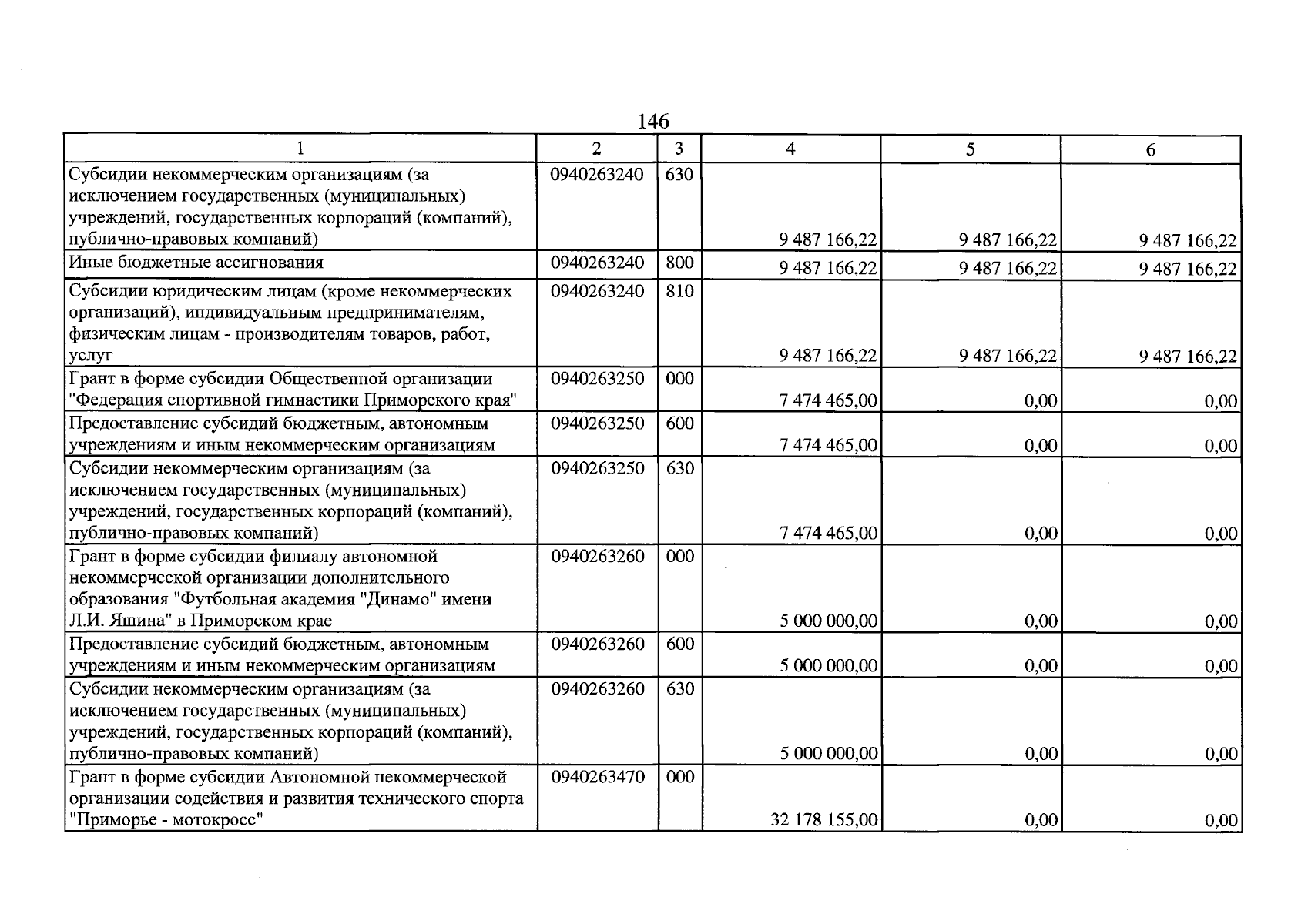 146

| 1 | 2 | 3 | 4 | 5 | 6 |
|---|---|---|---|---|---|
| Субсидии некоммерческим организациям (за исключением государственных (муниципальных) учреждений, государственных корпораций (компаний), публично-правовых компаний) | 0940263240 | 630 | 9 487 166,22 | 9 487 166,22 | 9 487 166,22 |
| Иные бюджетные ассигнования | 0940263240 | 800 | 9 487 166,22 | 9 487 166,22 | 9 487 166,22 |
| Субсидии юридическим лицам (кроме некоммерческих организаций), индивидуальным предпринимателям, физическим лицам - производителям товаров, работ, услуг | 0940263240 | 810 | 9 487 166,22 | 9 487 166,22 | 9 487 166,22 |
| Грант в форме субсидии Общественной организации "Федерация спортивной гимнастики Приморского края" | 0940263250 | 000 | 7 474 465,00 | 0,00 | 0,00 |
| Предоставление субсидий бюджетным, автономным учреждениям и иным некоммерческим организациям | 0940263250 | 600 | 7 474 465,00 | 0,00 | 0,00 |
| Субсидии некоммерческим организациям (за исключением государственных (муниципальных) учреждений, государственных корпораций (компаний), публично-правовых компаний) | 0940263250 | 630 | 7 474 465,00 | 0,00 | 0,00 |
| Грант в форме субсидии филиалу автономной некоммерческой организации дополнительного образования "Футбольная академия "Динамо" имени Л.И. Яшина" в Приморском крае | 0940263260 | 000 | 5 000 000,00 | 0,00 | 0,00 |
| Предоставление субсидий бюджетным, автономным учреждениям и иным некоммерческим организациям | 0940263260 | 600 | 5 000 000,00 | 0,00 | 0,00 |
| Субсидии некоммерческим организациям (за исключением государственных (муниципальных) учреждений, государственных корпораций (компаний), публично-правовых компаний) | 0940263260 | 630 | 5 000 000,00 | 0,00 | 0,00 |
| Грант в форме субсидии Автономной некоммерческой организации содействия и развития технического спорта "Приморье - мотокросс" | 0940263470 | 000 | 32 178 155,00 | 0,00 | 0,00 |